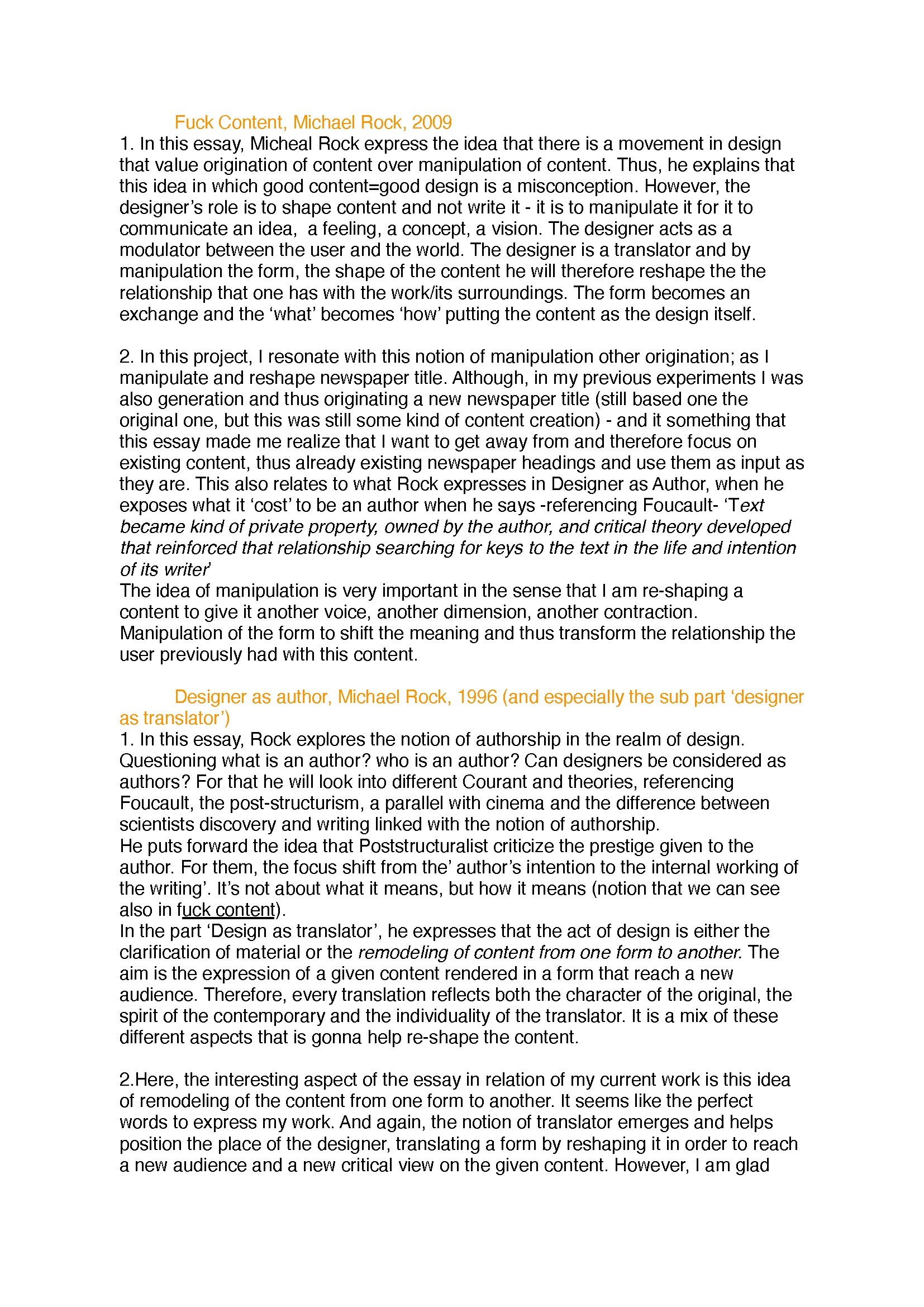 Fuck Content, Michael Rock, 2009

1. In this essay, Micheal Rock express the idea that there is a movement in design that value origination of content over manipulation of content. Thus, he explains that this idea in which good content=good design is a misconception. However, the designer's role is to shape content and not write it - it is to manipulate it for it to communicate an idea, a feeling, a concept, a vision. The designer acts as a modulator between the user and the world. The designer is a translator and by manipulation the form, the shape of the content he will therefore reshape the the relationship that one has with the work/its surroundings. The form becomes an exchange and the 'what' becomes 'how' putting the content as the design itself.

2. In this project, I resonate with this notion of manipulation other origination; as I manipulate and reshape newspaper title. Although, in my previous experiments I was also generation and thus originating a new newspaper title (still based one the original one, but this was still some kind of content creation) - and it something that this essay made me realize that I want to get away from and therefore focus on existing content, thus already existing newspaper headings and use them as input as they are. This also relates to what Rock expresses in Designer as Author, when he exposes what it 'cost' to be an author when he says -referencing Foucault- 'Text became kind of private property, owned by the author, and critical theory developed that reinforced that relationship searching for keys to the text in the life and intention of its writer'
The idea of manipulation is very important in the sense that I am re-shaping a content to give it another voice, another dimension, another contraction. Manipulation of the form to shift the meaning and thus transform the relationship the user previously had with this content.

Designer as author, Michael Rock, 1996 (and especially the sub part 'designer as translator')

1. In this essay, Rock explores the notion of authorship in the realm of design. Questioning what is an author? who is an author? Can designers be considered as authors? For that he will look into different Courant and theories, referencing Foucault, the post-structurism, a parallel with cinema and the difference between scientists discovery and writing linked with the notion of authorship.
He puts forward the idea that Poststructuralist criticize the prestige given to the author. For them, the focus shift from the' author's intention to the internal working of the writing'. It's not about what it means, but how it means (notion that we can see also in fuck content).
In the part 'Design as translator', he expresses that the act of design is either the clarification of material or the remodeling of content from one form to another. The aim is the expression of a given content rendered in a form that reach a new audience. Therefore, every translation reflects both the character of the original, the spirit of the contemporary and the individuality of the translator. It is a mix of these different aspects that is gonna help re-shape the content.

2.Here, the interesting aspect of the essay in relation of my current work is this idea of remodeling of the content from one form to another. It seems like the perfect words to express my work. And again, the notion of translator emerges and helps position the place of the designer, translating a form by reshaping it in order to reach a new audience and a new critical view on the given content. However, I am glad